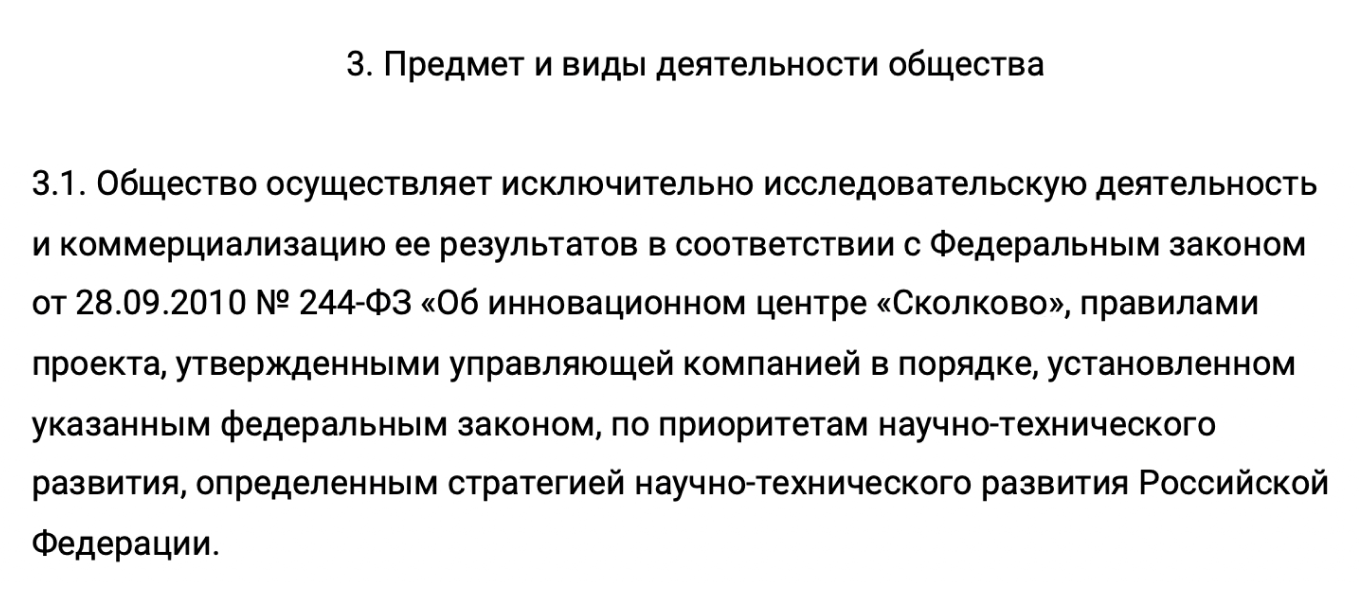 3. Предмет и виды деятельности общества

3.1. Общество осуществляет исключительно исследовательскую деятельность и коммерциализацию ее результатов в соответствии с Федеральным законом от 28.09.2010 № 244-ФЗ «Об инновационном центре «Сколково», правилами проекта, утвержденными управляющей компанией в порядке, установленном указанным федеральным законом, по приоритетам научно-технического развития, определенным стратегией научно-технического развития Российской Федерации.